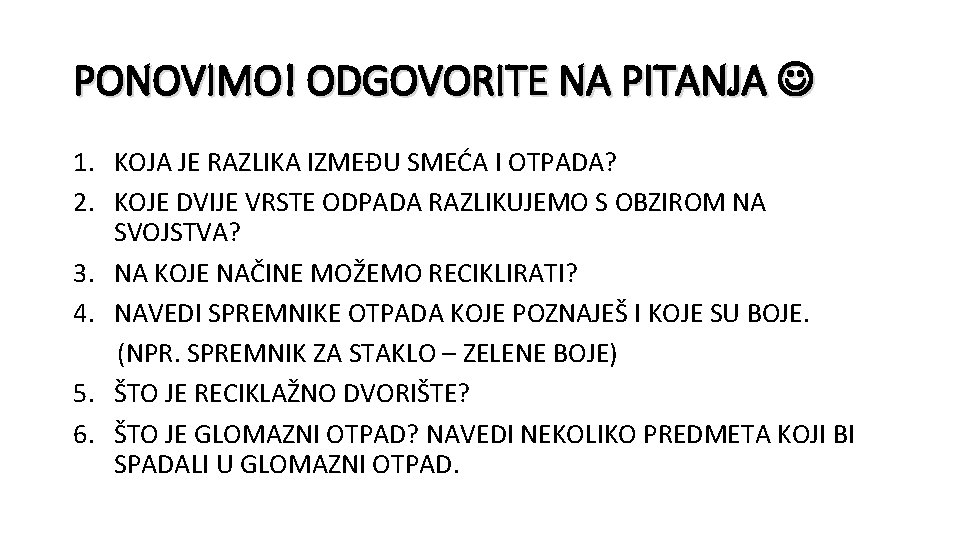 PONOVIMO! ODGOVORITE NA PITANJA ☺

1. KOJA JE RAZLIKA IZMEĐU SMEĆA I OTPADA?
2. KOJE DVIJE VRSTE ODPADA RAZLIKUJEMO S OBZIROM NA SVOJSTVA?
3. NA KOJE NAČINE MOŽEMO RECIKLIRATI?
4. NAVEDI SPREMNIKE OTPADA KOJE POZNAJEŠ I KOJE SU BOJE. (NPR. SPREMNIK ZA STAKLO – ZELENE BOJE)
5. ŠTO JE RECIKLAŽNO DVORIŠTE?
6. ŠTO JE GLOMAZNI OTPAD? NAVEDI NEKOLIKO PREDMETA KOJI BI SPADALI U GLOMAZNI OTPAD.